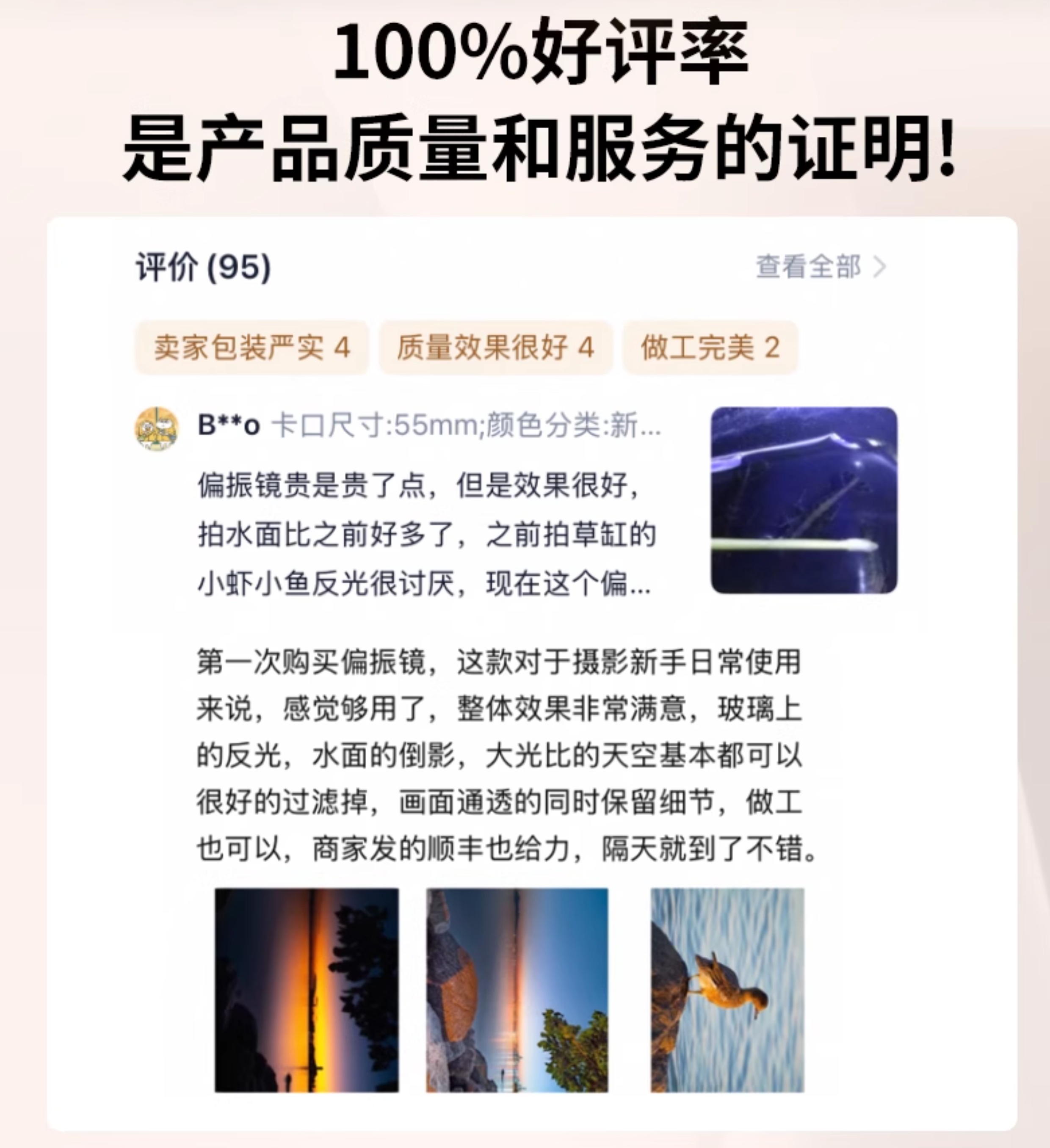 100%好评率
是产品质量和服务的证明!

评价 (95)

查看全部 >

卖家包装严实 4

质量效果很好 4

做工完美 2

B**o 卡口尺寸:55mm;颜色分类:新...

偏振镜贵是贵了点，但是效果很好，拍水面比之前好多了，之前拍草缸的小虾小鱼反光很讨厌，现在这个偏...

第一次购买偏振镜，这款对于摄影新手日常使用来说，感觉够用了，整体效果非常满意，玻璃上的反光，水面的倒影，大光比的天空基本都可以很好的过滤掉，画面通透的同时保留细节，做工也可以，商家发的顺丰也给力，隔天就到了不错。